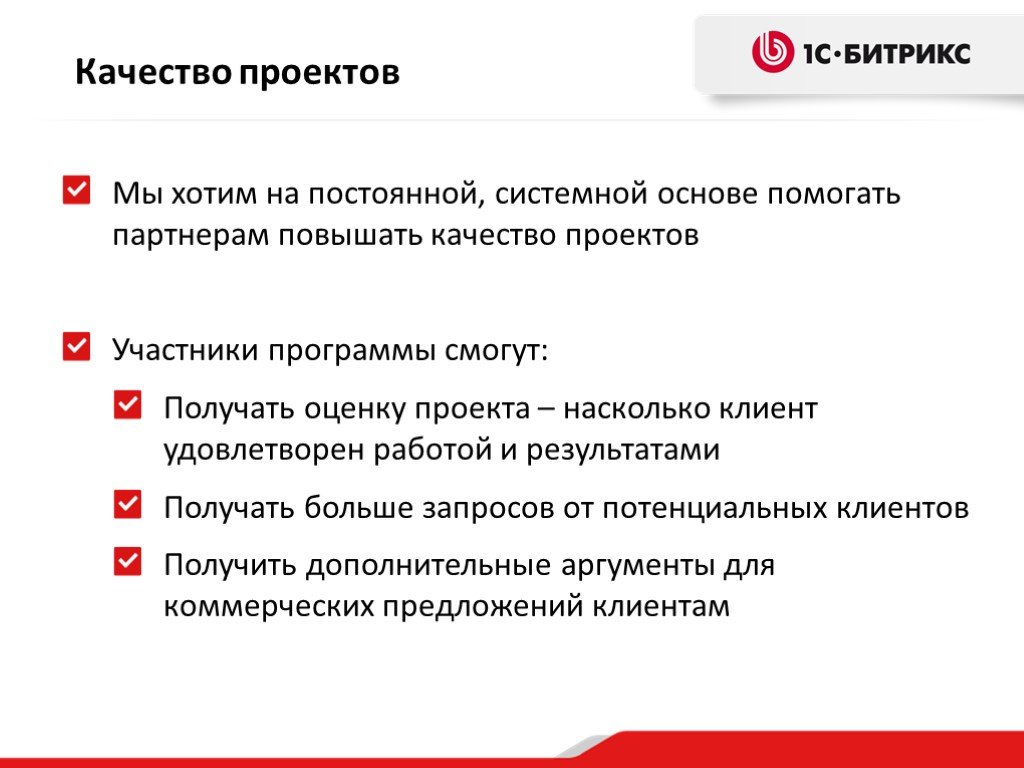 Качество проектов

1С·БИТРИКС

Мы хотим на постоянной, системной основе помогать партнерам повышать качество проектов

Участники программы смогут:

Получать оценку проекта – насколько клиент удовлетворен работой и результатами

Получать больше запросов от потенциальных клиентов

Получить дополнительные аргументы для коммерческих предложений клиентам